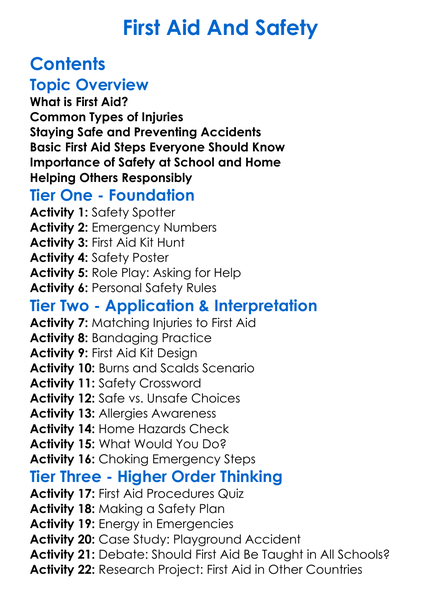 First Aid And Safety

Contents

Topic Overview

What is First Aid?
Common Types of Injuries
Staying Safe and Preventing Accidents
Basic First Aid Steps Everyone Should Know
Importance of Safety at School and Home
Helping Others Responsibly

Tier One - Foundation

Activity 1: Safety Spotter
Activity 2: Emergency Numbers
Activity 3: First Aid Kit Hunt
Activity 4: Safety Poster
Activity 5: Role Play: Asking for Help
Activity 6: Personal Safety Rules

Tier Two - Application & Interpretation

Activity 7: Matching Injuries to First Aid
Activity 8: Bandaging Practice
Activity 9: First Aid Kit Design
Activity 10: Burns and Scalds Scenario
Activity 11: Safety Crossword
Activity 12: Safe vs. Unsafe Choices
Activity 13: Allergies Awareness
Activity 14: Home Hazards Check
Activity 15: What Would You Do?
Activity 16: Choking Emergency Steps

Tier Three - Higher Order Thinking

Activity 17: First Aid Procedures Quiz
Activity 18: Making a Safety Plan
Activity 19: Energy in Emergencies
Activity 20: Case Study: Playground Accident
Activity 21: Debate: Should First Aid Be Taught in All Schools?
Activity 22: Research Project: First Aid in Other Countries